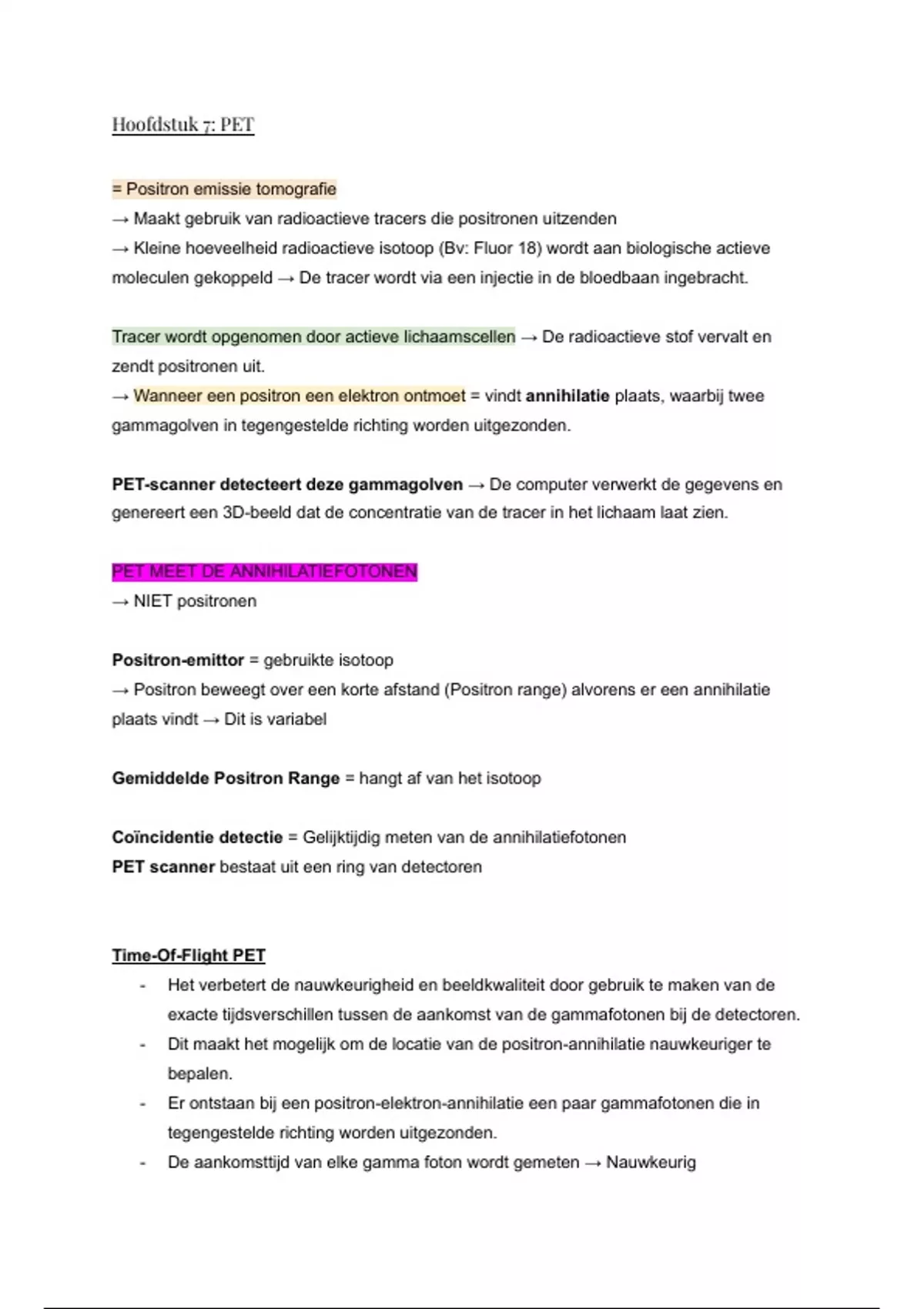 Hoofdstuk 7: PET

= Positron emissie tomografie
→ Maakt gebruik van radioactieve tracers die positronen uitzenden
→ Kleine hoeveelheid radioactieve isotoop (Bv: Fluor 18) wordt aan biologische actieve moleculen gekoppeld → De tracer wordt via een injectie in de bloedbaan ingebracht.

Tracer wordt opgenomen door actieve lichaamscellen → De radioactieve stof vervalt en zendt positronen uit.
→ Wanneer een positron een elektron ontmoet = vindt annihilatie plaats, waarbij twee gammagolven in tegengestelde richting worden uitgezonden.

PET-scanner detecteert deze gammagolven → De computer verwerkt de gegevens en genereert een 3D-beeld dat de concentratie van de tracer in het lichaam laat zien.

PET MEET DE ANNIHILATIEFOTONEN
→ NIET positronen

Positron-emittor = gebruikte isotoop
→ Positron beweegt over een korte afstand (Positron range) alvorens er een annihilatie plaats vindt → Dit is variabel

Gemiddelde Positron Range = hangt af van het isotoop

Coïncidentie detectie = Gelijktijdig meten van de annihilatiefotonen
PET scanner bestaat uit een ring van detectoren

Time-Of-Flight PET
- Het verbetert de nauwkeurigheid en beeldkwaliteit door gebruik te maken van de exacte tijdsverschillen tussen de aankomst van de gammafotonen bij de detectoren.
- Dit maakt het mogelijk om de locatie van de positron-annihilatie nauwkeuriger te bepalen.
- Er ontstaan bij een positron-elektron-annihilatie een paar gammafotonen die in tegengestelde richting worden uitgezonden.
- De aankomsttijd van elke gamma foton wordt gemeten → Nauwkeurig